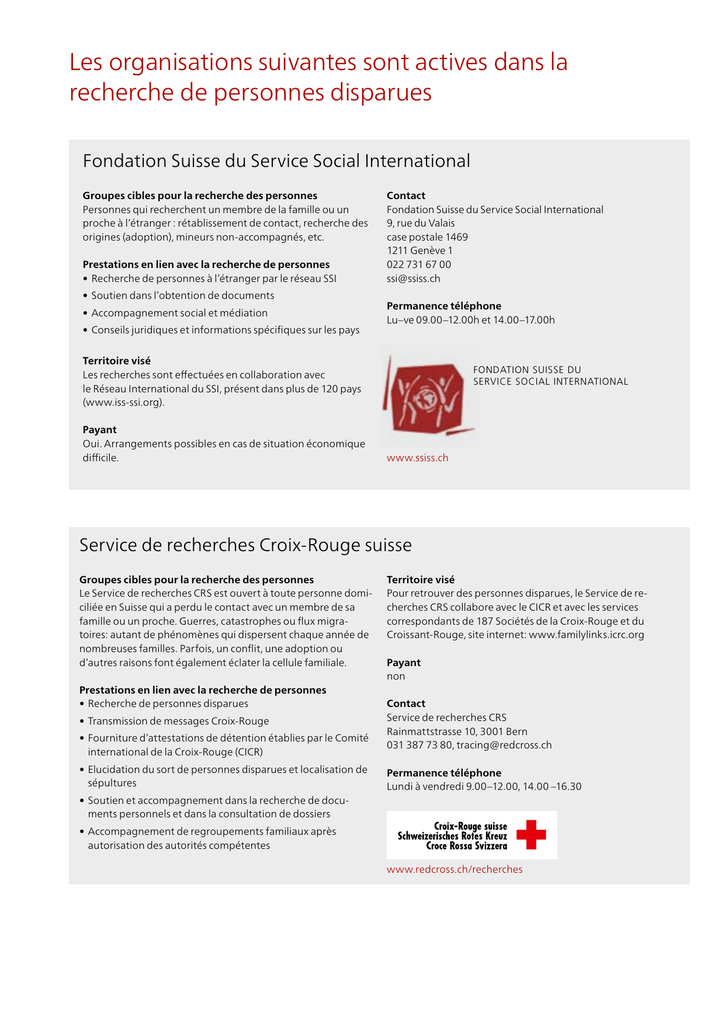 Les organisations suivantes sont actives dans la recherche de personnes disparues

Fondation Suisse du Service Social International

Groupes cibles pour la recherche des personnes
Personnes qui recherchent un membre de la famille ou un proche à l'étranger : rétablissement de contact, recherche des origines (adoption), mineurs non-accompagnés, etc.

Prestations en lien avec la recherche de personnes
• Recherche de personnes à l'étranger par le réseau SSI
• Soutien dans l'obtention de documents
• Accompagnement social et médiation
• Conseils juridiques et informations spécifiques sur les pays

Territoire visé
Les recherches sont effectuées en collaboration avec le Réseau International du SSI, présent dans plus de 120 pays (www.iss-ssi.org).

Payant
Oui. Arrangements possibles en cas de situation économique difficile.

Contact
Fondation Suisse du Service Social International
9, rue du Valais
case postale 1469
1211 Genève 1
022 731 67 00
ssi@ssiss.ch

Permanence téléphone
Lu–ve 09.00–12.00h et 14.00–17.00h

FONDATION SUISSE DU SERVICE SOCIAL INTERNATIONAL

www.ssiss.ch

Service de recherches Croix-Rouge suisse

Groupes cibles pour la recherche des personnes
Le Service de recherches CRS est ouvert à toute personne domiciliée en Suisse qui a perdu le contact avec un membre de sa famille ou un proche. Guerres, catastrophes ou flux migratoires: autant de phénomènes qui dispersent chaque année de nombreuses familles. Parfois, un conflit, une adoption ou d'autres raisons font également éclater la cellule familiale.

Prestations en lien avec la recherche de personnes
• Recherche de personnes disparues
• Transmission de messages Croix-Rouge
• Fourniture d'attestations de détention établies par le Comité international de la Croix-Rouge (CICR)
• Elucidation du sort de personnes disparues et localisation de sépultures
• Soutien et accompagnement dans la recherche de documents personnels et dans la consultation de dossiers
• Accompagnement de regroupements familiaux après autorisation des autorités compétentes

Territoire visé
Pour retrouver des personnes disparues, le Service de recherches CRS collabore avec le CICR et avec les services correspondants de 187 Sociétés de la Croix-Rouge et du Croissant-Rouge, site internet: www.familylinks.icrc.org

Payant
non

Contact
Service de recherches CRS
Rainmattstrasse 10, 3001 Bern
031 387 73 80, tracing@redcross.ch

Permanence téléphone
Lundi à vendredi 9.00–12.00, 14.00 –16.30

Croix-Rouge suisse
Schweizerisches Rotes Kreuz
Croce Rossa Svizzera

www.redcross.ch/recherches